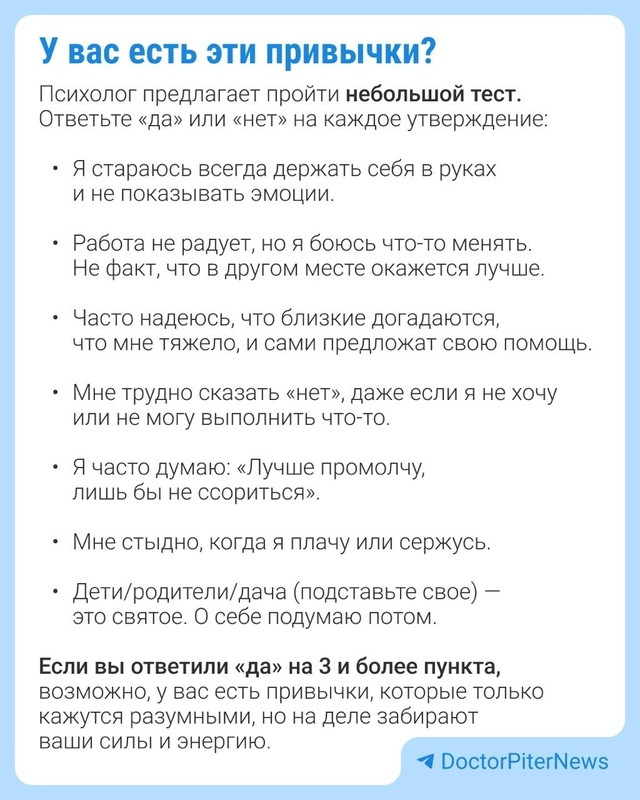 У вас есть эти привычки?

Психолог предлагает пройти небольшой тест. Ответьте «да» или «нет» на каждое утверждение:

• Я стараюсь всегда держать себя в руках и не показывать эмоции.

• Работа не радует, но я боюсь что-то менять. Не факт, что в другом месте окажется лучше.

• Часто надеюсь, что близкие догадаются, что мне тяжело, и сами предложат свою помощь.

• Мне трудно сказать «нет», даже если я не хочу или не могу выполнить что-то.

• Я часто думаю: «Лучше промолчу, лишь бы не ссориться».

• Мне стыдно, когда я плачу или сержусь.

• Дети/родители/дача (подставьте свое) — это святое. О себе подумаю потом.

Если вы ответили «да» на 3 и более пункта, возможно, у вас есть привычки, которые только кажутся разумными, но на деле забирают ваши силы и энергию.

DoctorPiterNews